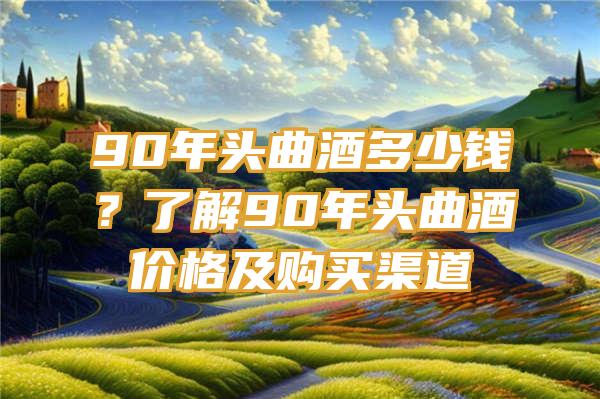 90年头曲酒多少钱？了解90年头曲酒价格及购买渠道